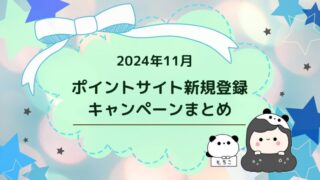 2024年11月

ポイントサイト新規登録
キャンペーンまとめ

もちこ